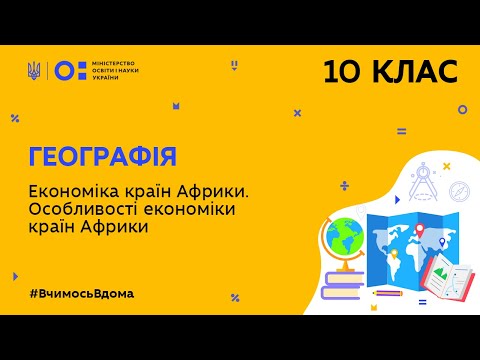 МІНІСТЕРСТВО ОСВІТИ І НАУКИ УКРАЇНИ

10 КЛАС

ГЕОГРАФІЯ

Економіка країн Африки. Особливості економіки країн Африки

#ВчимосьВдома